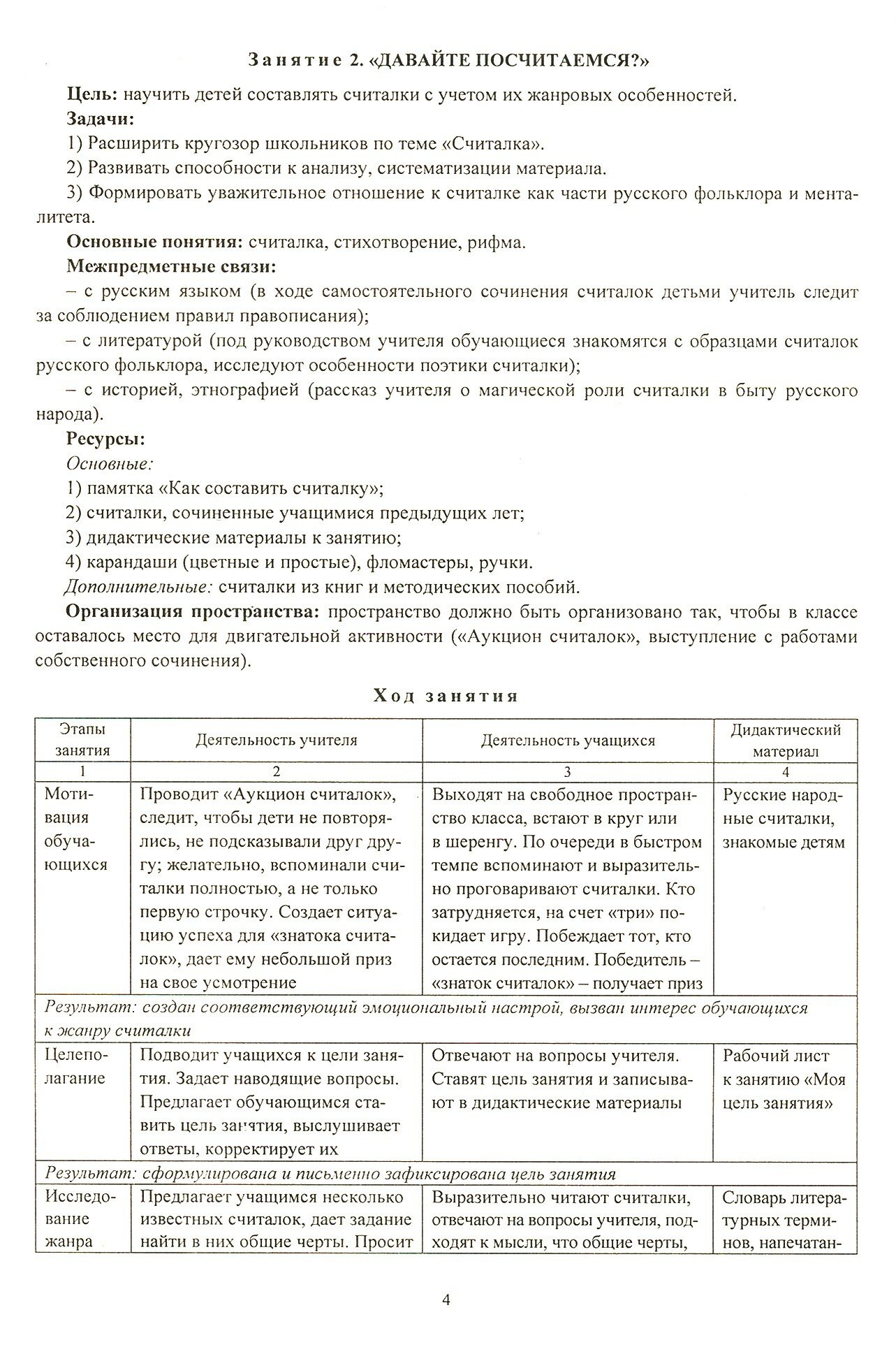 Занятие 2. «ДАВАЙТЕ ПОСЧИТАЕМСЯ?»

Цель: научить детей составлять считалки с учетом их жанровых особенностей.

Задачи:

1) Расширить кругозор школьников по теме «Считалка».

2) Развивать способности к анализу, систематизации материала.

3) Формировать уважительное отношение к считалке как части русского фольклора и менталитета.

Основные понятия: считалка, стихотворение, рифма.

Межпредметные связи:

– с русским языком (в ходе самостоятельного сочинения считалок детьми учитель следит за соблюдением правил правописания);

– с литературой (под руководством учителя обучающиеся знакомятся с образцами считалок русского фольклора, исследуют особенности поэтики считалки);

– с историей, этнографией (рассказ учителя о магической роли считалки в быту русского народа).

Ресурсы:

Основные:

1) памятка «Как составить считалку»;

2) считалки, сочиненные учащимися предыдущих лет;

3) дидактические материалы к занятию;

4) карандаши (цветные и простые), фломастеры, ручки.

Дополнительные: считалки из книг и методических пособий.

Организация пространства: пространство должно быть организовано так, чтобы в классе оставалось место для двигательной активности («Аукцион считалок», выступление с работами собственного сочинения).

Ход занятия

| Этапы занятия | Деятельность учителя | Деятельность учащихся | Дидактический материал |
|---|---|---|---|
| 1 | 2 | 3 | 4 |
| Мотивация обучающихся | Проводит «Аукцион считалок», следит, чтобы дети не повторялись, не подсказывали друг другу; желательно, вспоминали считалки полностью, а не только первую строчку. Создает ситуацию успеха для «знатока считалок», дает ему небольшой приз на свое усмотрение | Выходят на свободное пространство класса, встают в круг или в шеренгу. По очереди в быстром темпе вспоминают и выразительно проговаривают считалки. Кто затрудняется, на счет «три» покидает игру. Побеждает тот, кто остается последним. Победитель – «знаток считалок» – получает приз | Русские народные считалки, знакомые детям |
| Результат: создан соответствующий эмоциональный настрой, вызван интерес обучающихся к жанру считалки | | | |
| Целеполагание | Подводит учащихся к цели занятия. Задает наводящие вопросы. Предлагает обучающимся ставить цель занятия, выслушивает ответы, корректирует их | Отвечают на вопросы учителя. Ставят цель занятия и записывают в дидактические материалы | Рабочий лист к занятию «Моя цель занятия» |
| Результат: сформулирована и письменно зафиксирована цель занятия | | | |
| Исследование жанра | Предлагает учащимся несколько известных считалок, дает задание найти в них общие черты. Просит | Выразительно читают считалки, отвечают на вопросы учителя, подходят к мысли, что общие черты, | Словарь литературных терминов, напечатан- |

4